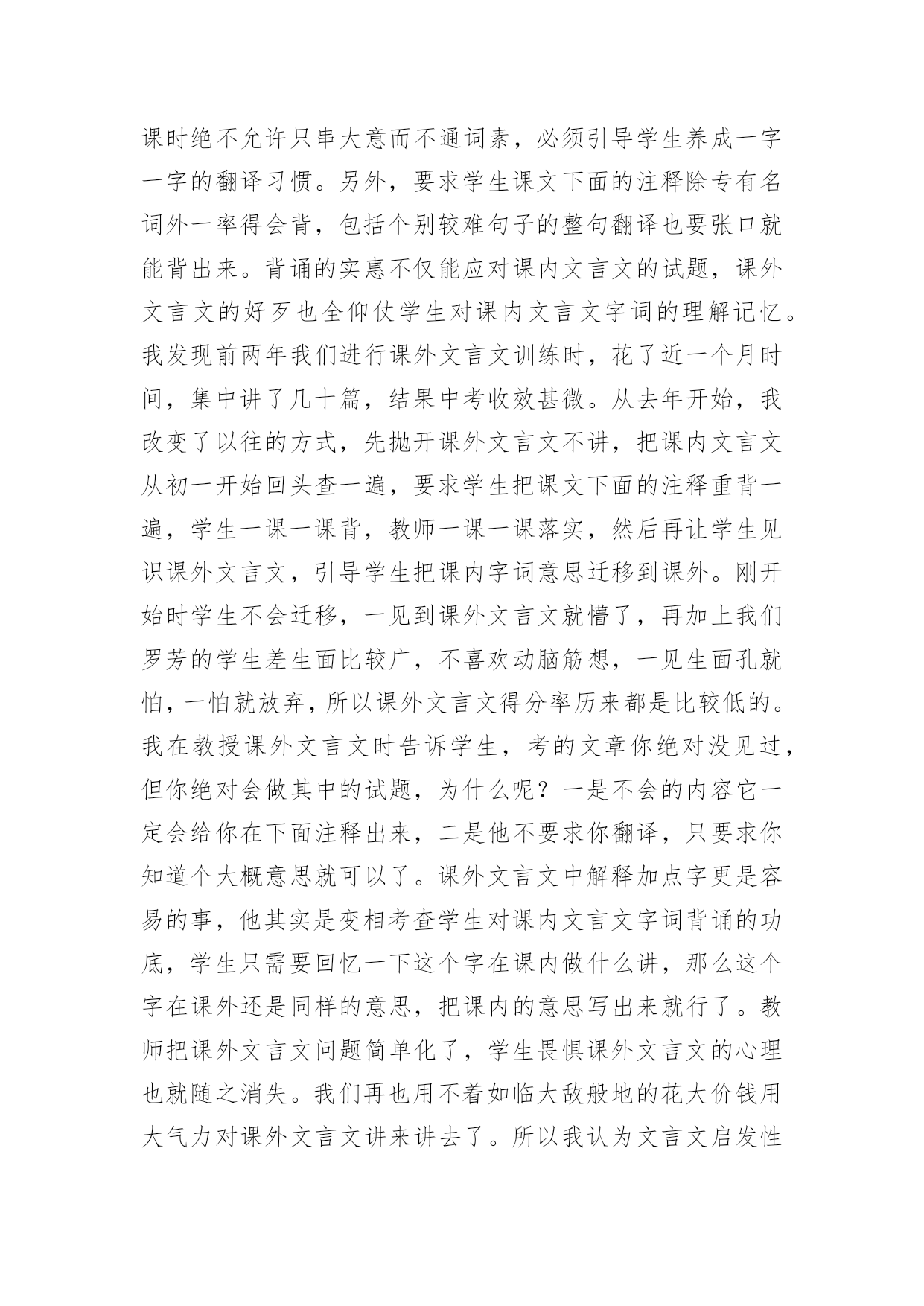 课时绝不允许只串大意而不通词素，必须引导学生养成一字一字的翻译习惯。另外，要求学生课文下面的注释除专有名词外一率得会背，包括个别较难句子的整句翻译也要张口就能背出来。背诵的实惠不仅能应对课内文言文的试题，课外文言文的好歹也全仰仗学生对课内文言文字词的理解记忆。我发现前两年我们进行课外文言文训练时，花了近一个月时间，集中讲了几十篇，结果中考收效甚微。从去年开始，我改变了以往的方式，先抛开课外文言文不讲，把课内文言文从初一开始回头查一遍，要求学生把课文下面的注释重背一遍，学生一课一课背，教师一课一课落实，然后再让学生见识课外文言文，引导学生把课内字词意思迁移到课外。刚开始时学生不会迁移，一见到课外文言文就懵了，再加上我们罗芳的学生差生面比较广，不喜欢动脑筋想，一见生面孔就怕，一怕就放弃，所以课外文言文得分率历来都是比较低的。我在教授课外文言文时告诉学生，考的文章你绝对没见过，但你绝对会做其中的试题，为什么呢？一是不会的内容它一定会给你在下面注释出来，二是他不要求你翻译，只要求你知道个大概意思就可以了。课外文言文中解释加点字更是容易的事，他其实是变相考查学生对课内文言文字词背诵的功底，学生只需要回忆一下这个字在课内做什么讲，那么这个字在课外还是同样的意思，把课内的意思写出来就行了。教师把课外文言文问题简单化了，学生畏惧课外文言文的心理也就随之消失。我们再也用不着如临大敌般地的花大价钱用大气力对课外文言文讲来讲去了。所以我认为文言文启发性